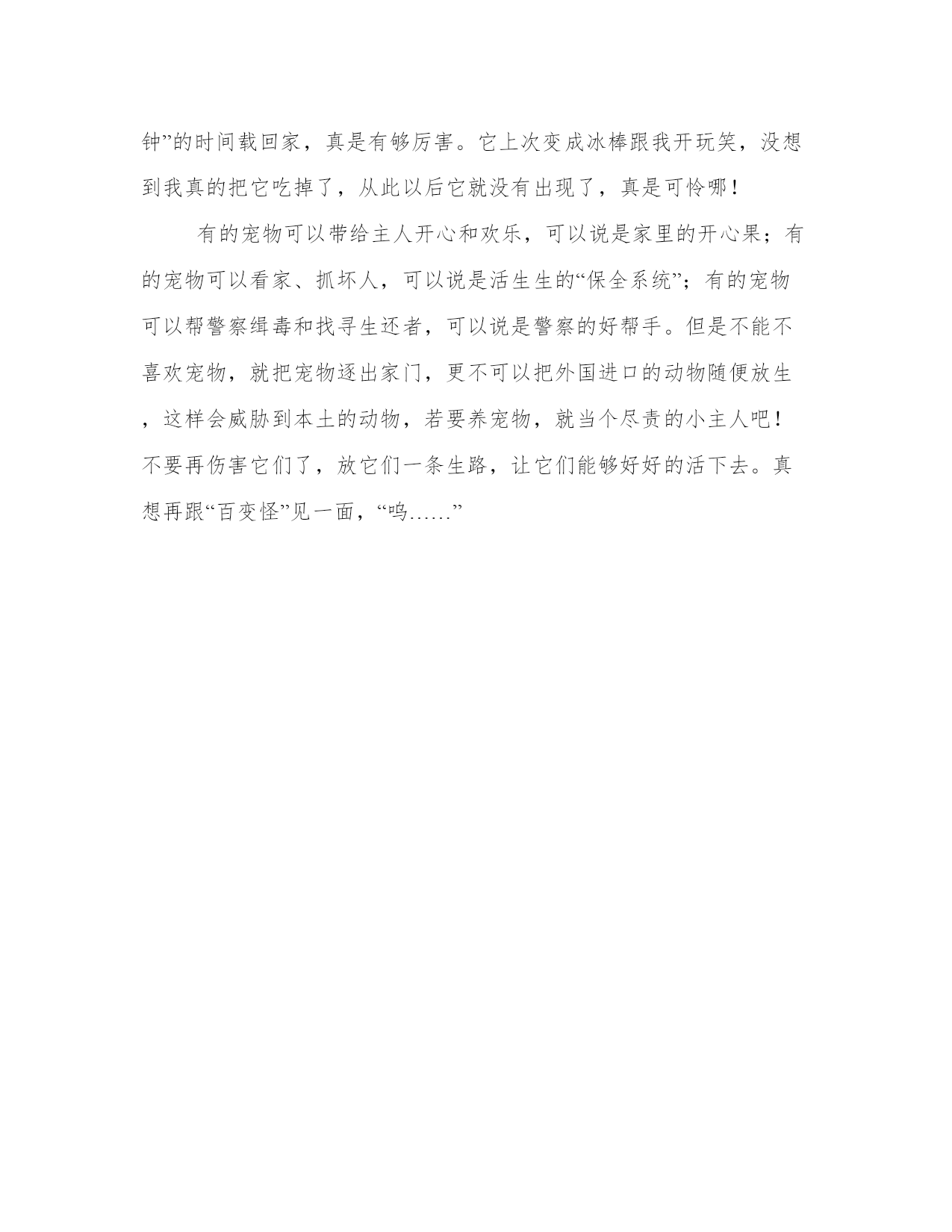 钟”的时间载回家，真是有够厉害。它上次变成冰棒跟我开玩笑，没想到我真的把它吃掉了，从此以后它就没有出现了，真是可怜哪！

有的宠物可以带给主人开心和欢乐，可以说是家里的开心果；有的宠物可以看家、抓坏人，可以说是活生生的“保全系统”；有的宠物可以帮警察缉毒和找寻生还者，可以说是警察的好帮手。但是不能不喜欢宠物，就把宠物逐出家门，更不可以把外国进口的动物随便放生，这样会威胁到本土的动物，若要养宠物，就当个尽责的小主人吧！不要再伤害它们了，放它们一条生路，让它们能够好好的活下去。真想再跟“百变怪”见一面，“呜……”